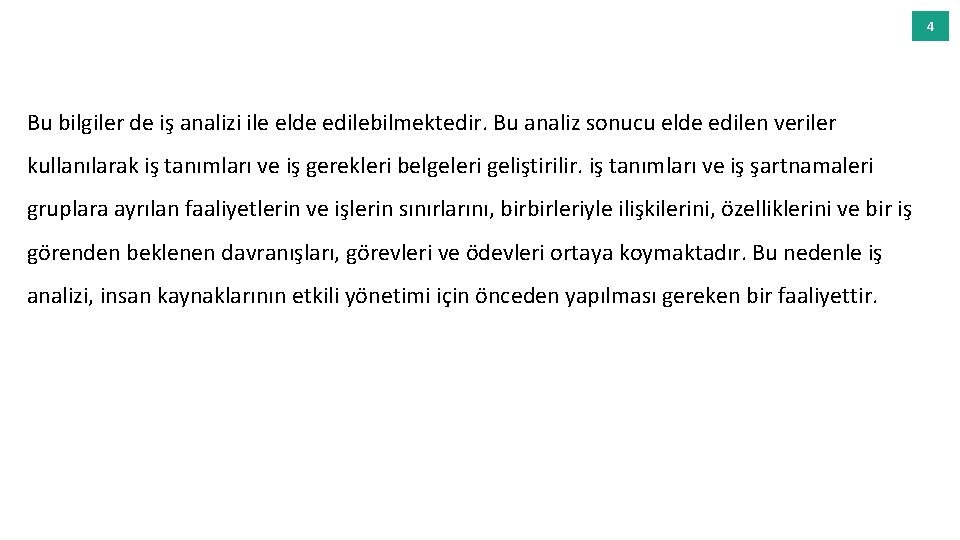 4

Bu bilgiler de iş analizi ile elde edilebilmektedir. Bu analiz sonucu elde edilen veriler kullanılarak iş tanımları ve iş gerekleri belgeleri geliştirilir. iş tanımları ve iş şartnamaleri gruplara ayrılan faaliyetlerin ve işlerin sınırlarını, birbirleriyle ilişkilerini, özelliklerini ve bir iş görenden beklenen davranışları, görevleri ve ödevleri ortaya koymaktadır. Bu nedenle iş analizi, insan kaynaklarının etkili yönetimi için önceden yapılması gereken bir faaliyettir.